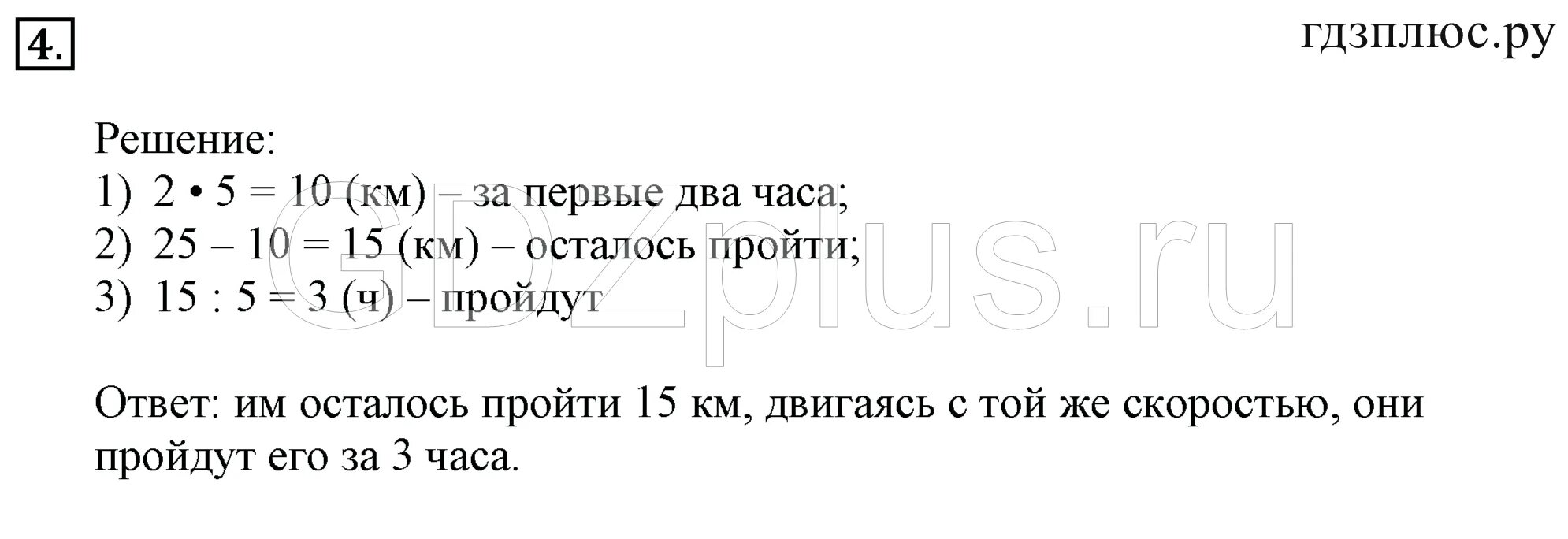 4.

гдзплюс.ру

Решение:
1) $2 \cdot 5 = 10$ (км) – за первые два часа;
2) $25 - 10 = 15$ (км) – осталось пройти;
3) $15 : 5 = 3$ (ч) – пройдут

GDZplus.ru

Ответ: им осталось пройти 15 км, двигаясь с той же скоростью, они пройдут его за 3 часа.